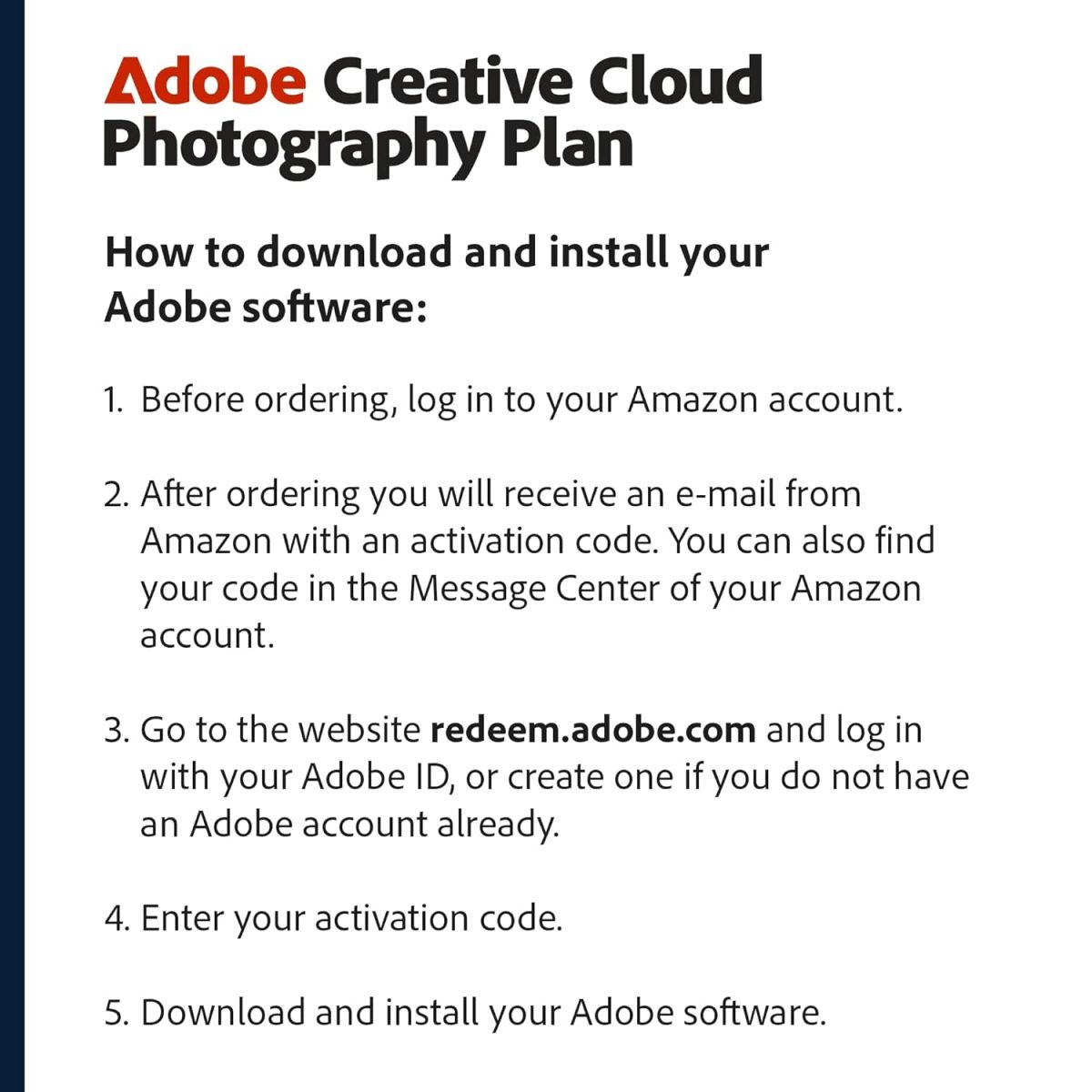 Adobe Creative Cloud
Photography Plan

How to download and install your Adobe software:

1. Before ordering, log in to your Amazon account.

2. After ordering you will receive an e-mail from Amazon with an activation code. You can also find your code in the Message Center of your Amazon account.

3. Go to the website redeem.adobe.com and log in with your Adobe ID, or create one if you do not have an Adobe account already.

4. Enter your activation code.

5. Download and install your Adobe software.